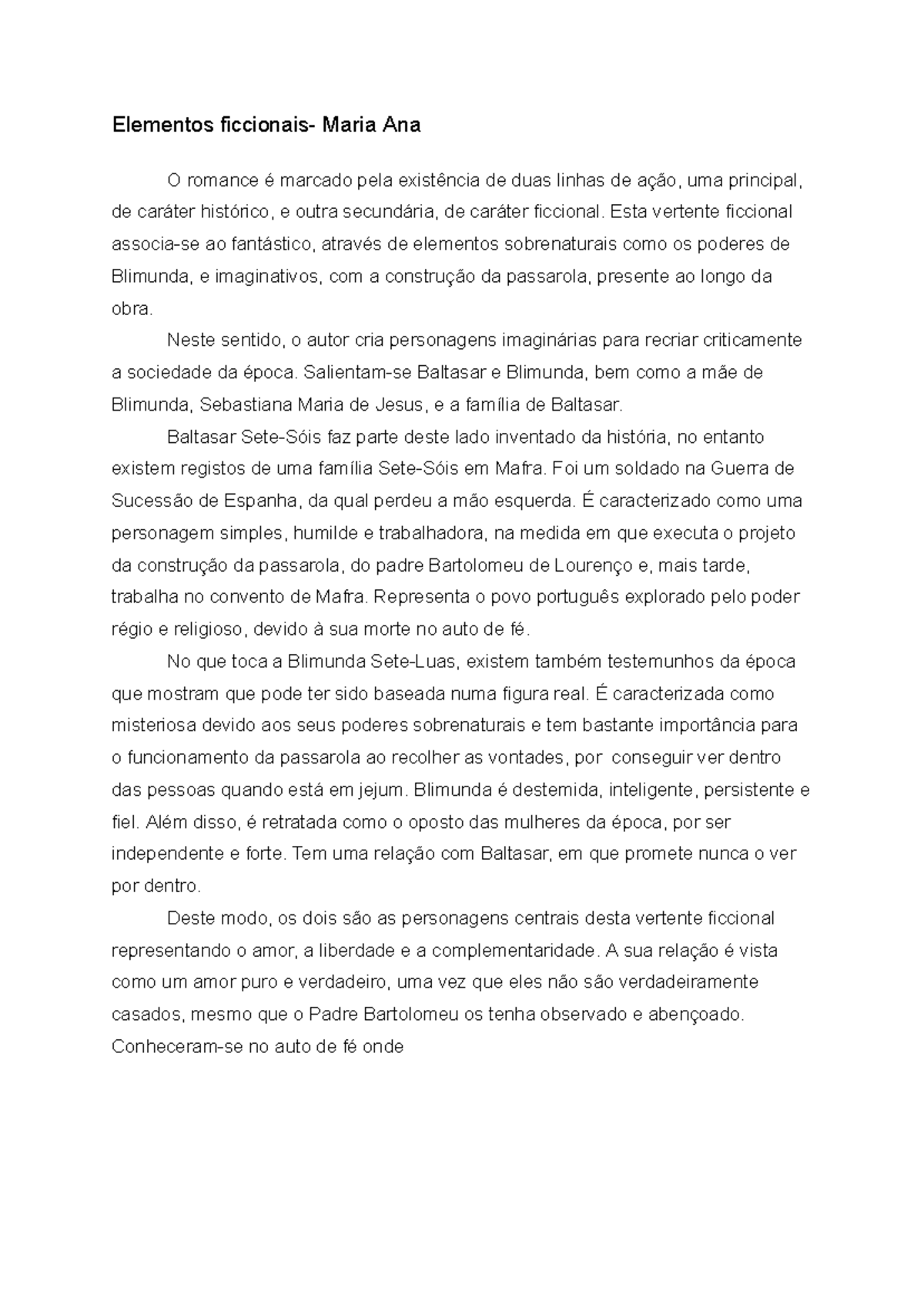 Elementos ficcionais- Maria Ana

O romance é marcado pela existência de duas linhas de ação, uma principal, de caráter histórico, e outra secundária, de caráter ficcional. Esta vertente ficcional associa-se ao fantástico, através de elementos sobrenaturais como os poderes de Blimunda, e imaginativos, com a construção da passarola, presente ao longo da obra.

Neste sentido, o autor cria personagens imaginárias para recriar criticamente a sociedade da época. Salientam-se Baltasar e Blimunda, bem como a mãe de Blimunda, Sebastiana Maria de Jesus, e a família de Baltasar.

Baltasar Sete-Sóis faz parte deste lado inventado da história, no entanto existem registos de uma família Sete-Sóis em Mafra. Foi um soldado na Guerra de Sucessão de Espanha, da qual perdeu a mão esquerda. É caracterizado como uma personagem simples, humilde e trabalhadora, na medida em que executa o projeto da construção da passarola, do padre Bartolomeu de Lourenço e, mais tarde, trabalha no convento de Mafra. Representa o povo português explorado pelo poder régio e religioso, devido à sua morte no auto de fé.

No que toca a Blimunda Sete-Luas, existem também testemunhos da época que mostram que pode ter sido baseada numa figura real. É caracterizada como misteriosa devido aos seus poderes sobrenaturais e tem bastante importância para o funcionamento da passarola ao recolher as vontades, por conseguir ver dentro das pessoas quando está em jejum. Blimunda é destemida, inteligente, persistente e fiel. Além disso, é retratada como o oposto das mulheres da época, por ser independente e forte. Tem uma relação com Baltasar, em que promete nunca o ver por dentro.

Deste modo, os dois são as personagens centrais desta vertente ficcional representando o amor, a liberdade e a complementaridade. A sua relação é vista como um amor puro e verdadeiro, uma vez que eles não são verdadeiramente casados, mesmo que o Padre Bartolomeu os tenha observado e abençoado. Conheceram-se no auto de fé onde